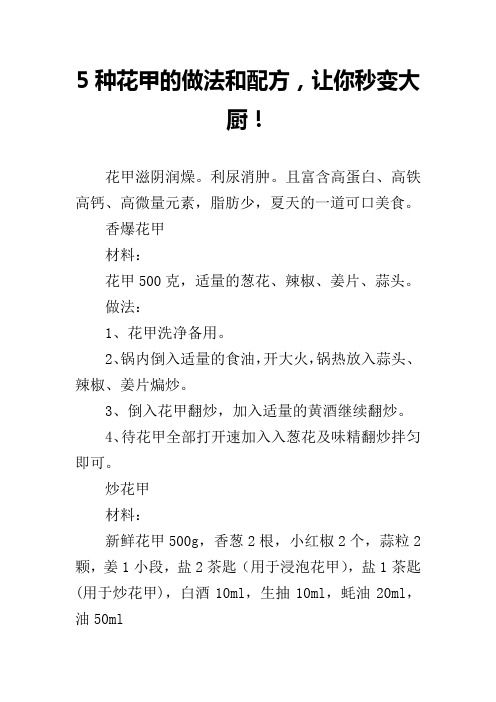 5 种花甲的做法和配方，让你秒变大厨！

花甲滋阴润燥。利尿消肿。且富含高蛋白、高铁高钙、高微量元素，脂肪少，夏天的一道可口美食。

香爆花甲

材料：

花甲 500 克，适量的葱花、辣椒、姜片、蒜头。

做法：

1、花甲洗净备用。

2、锅内倒入适量的食油，开大火，锅热放入蒜头、辣椒、姜片煸炒。

3、倒入花甲翻炒，加入适量的黄酒继续翻炒。

4、待花甲全部打开速加入入葱花及味精翻炒拌匀即可。

炒花甲

材料：

新鲜花甲 500g，香葱 2 根，小红椒 2 个，蒜粒 2 颗，姜 1 小段，盐 2 茶匙（用于浸泡花甲），盐 1 茶匙（用于炒花甲），白酒 10ml，生抽 10ml，蚝油 20ml，油 50ml